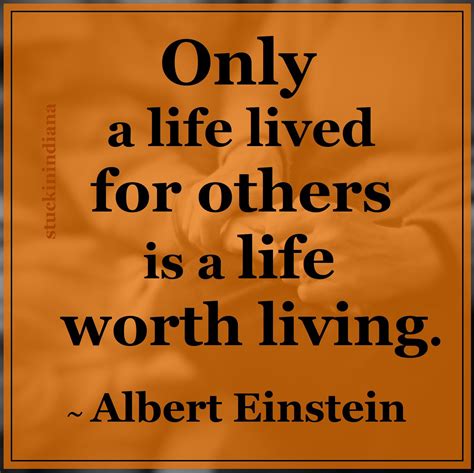 stuckinindiana

Only a life lived for others is a life worth living.

~ Albert Einstein